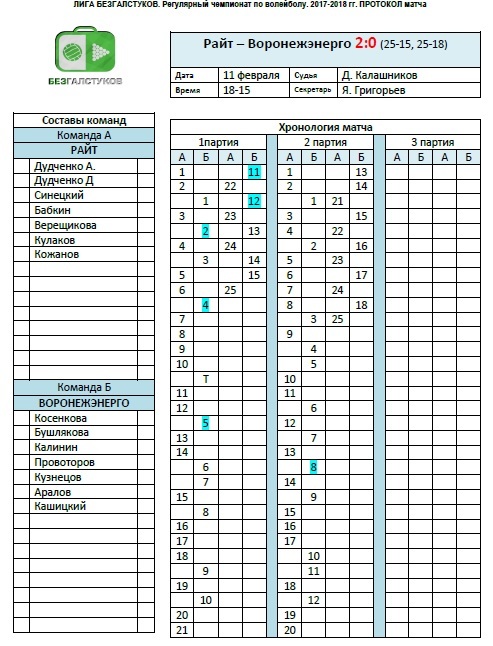 ЛИГА БЕЗГАЛСТУКОВ. Регулярный чемпионат по волейболу. 2017-2018 гг. ПРОТОКОЛ матча

БЕЗГАЛСТУКОВ

Райт – Воронежэнерго 2:0 (25-15, 25-18)

| Дата | 11 февраля | Судья | Д. Калашников |
|---|---|---|---|
| Время | 18-15 | Секретарь | Я. Григорьев |

Составы команд
Команда А
РАЙТ
Дудченко А.
Дудченко Д
Синецкий
Бабкин
Верещикова
Кулаков
Кожанов

Команда Б
ВОРОНЕЖЭНЕРГО
Косенкова
Бушлякова
Калинин
Провоторов
Кузнецов
Аралов
Кашицкий

Хронология матча

| 1партия | | | | 2 партия | | | | 3 партия | | | |
|---|---|---|---|---|---|---|---|---|---|---|---|
| А | Б | А | Б | А | Б | А | Б | А | Б | А | Б |
| 1 | | | 11 | 1 | | | 13 | | | | |
| 2 | | 22 | | 2 | | | 14 | | | | |
| | 1 | | 12 | | 1 | 21 | | | | | |
| 3 | | 23 | | 3 | | | 15 | | | | |
| | 2 | | 13 | 4 | | 22 | | | | | |
| 4 | | 24 | | | 2 | | 16 | | | | |
| | 3 | | 14 | 5 | | 23 | | | | | |
| 5 | | | 15 | 6 | | | 17 | | | | |
| 6 | | 25 | | 7 | | 24 | | | | | |
| | 4 | | | 8 | | | 18 | | | | |
| 7 | | | | | 3 | 25 | | | | | |
| 8 | | | | 9 | | | | | | | |
| 9 | | | | | 4 | | | | | | |
| 10 | | | | | 5 | | | | | | |
| | Т | | | 10 | | | | | | | |
| 11 | | | | 11 | | | | | | | |
| 12 | | | | | 6 | | | | | | |
| | 5 | | | 12 | | | | | | | |
| 13 | | | | | 7 | | | | | | |
| 14 | | | | 13 | | | | | | | |
| | 6 | | | | 8 | | | | | | |
| | 7 | | | 14 | | | | | | | |
| 15 | | | | | 9 | | | | | | |
| | 8 | | | 15 | | | | | | | |
| 16 | | | | 16 | | | | | | | |
| 17 | | | | 17 | | | | | | | |
| 18 | | | | | 10 | | | | | | |
| | 9 | | | | 11 | | | | | | |
| 19 | | | | 18 | | | | | | | |
| | 10 | | | | 12 | | | | | | |
| 20 | | | | 19 | | | | | | | |
| 21 | | | | 20 | | | | | | | |